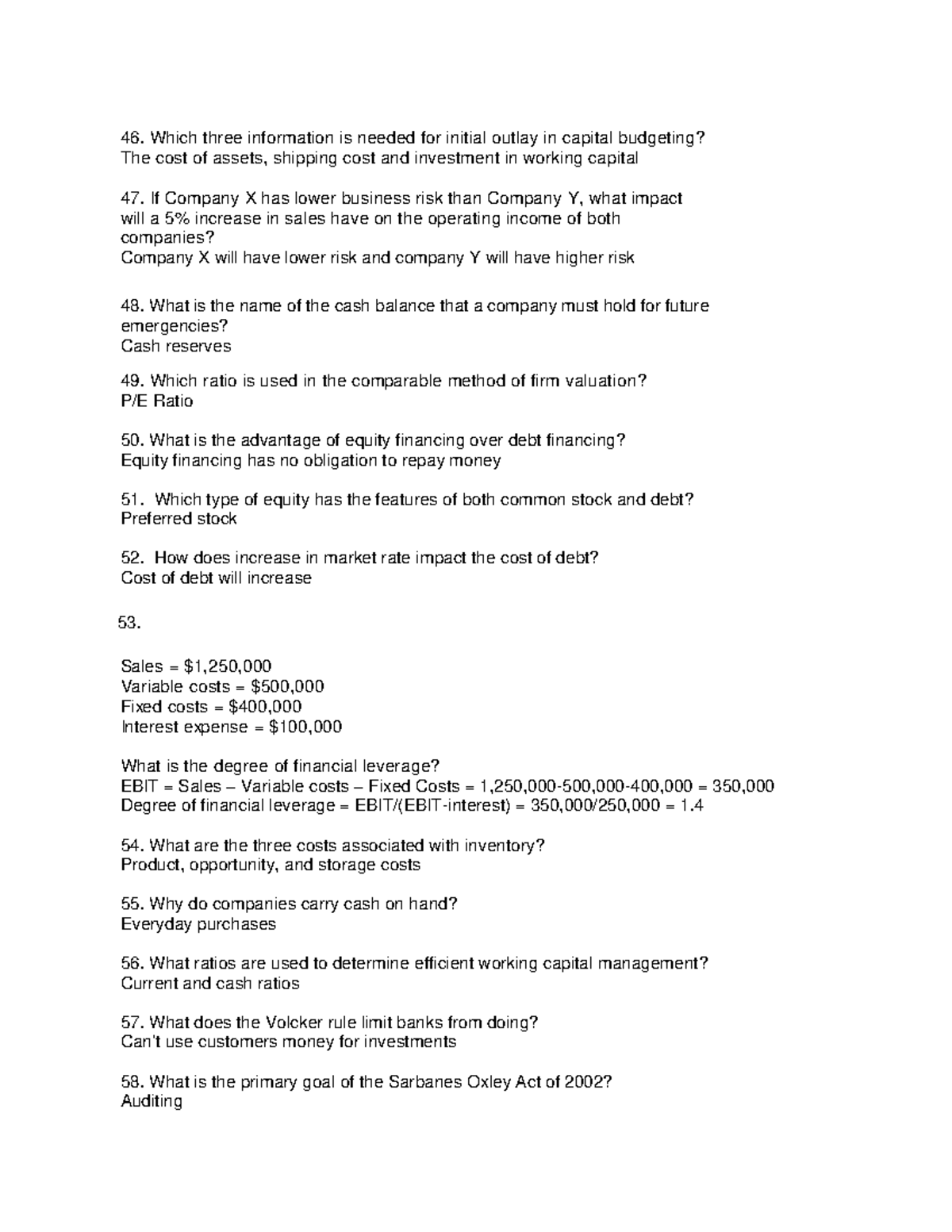 46. Which three information is needed for initial outlay in capital budgeting?
The cost of assets, shipping cost and investment in working capital

47. If Company X has lower business risk than Company Y, what impact will a 5% increase in sales have on the operating income of both companies?
Company X will have lower risk and company Y will have higher risk

48. What is the name of the cash balance that a company must hold for future emergencies?
Cash reserves

49. Which ratio is used in the comparable method of firm valuation?
P/E Ratio

50. What is the advantage of equity financing over debt financing?
Equity financing has no obligation to repay money

51. Which type of equity has the features of both common stock and debt?
Preferred stock

52. How does increase in market rate impact the cost of debt?
Cost of debt will increase

53.

Sales = \$1,250,000
Variable costs = \$500,000
Fixed costs = \$400,000
Interest expense = \$100,000

What is the degree of financial leverage?
EBIT = Sales – Variable costs – Fixed Costs = 1,250,000-500,000-400,000 = 350,000
Degree of financial leverage = EBIT/(EBIT-interest) = 350,000/250,000 = 1.4

54. What are the three costs associated with inventory?
Product, opportunity, and storage costs

55. Why do companies carry cash on hand?
Everyday purchases

56. What ratios are used to determine efficient working capital management?
Current and cash ratios

57. What does the Volcker rule limit banks from doing?
Can't use customers money for investments

58. What is the primary goal of the Sarbanes Oxley Act of 2002?
Auditing